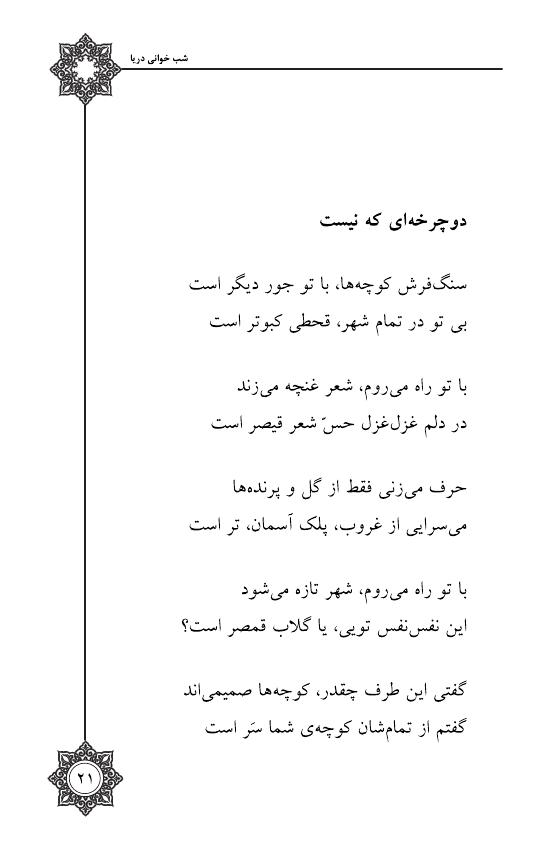 شب خوانی دریا

دوچرخه‌ای که نیست

سنگ‌فرش کوچه‌ها، با تو جور دیگر است
بی تو در تمام شهر، قحطی کبوتر است

با تو راه می‌روم، شعر غنچه می‌زند
در دلم غزل‌غزل حسّ شعر قیصر است

حرف می‌زنی فقط از گل و پرنده‌ها
می‌سرایی از غروب، پلک آسمان، تر است

با تو راه می‌روم، شهر تازه می‌شود
این نفس‌نفس تویی، یا گلاب قمصر است؟

گفتی این طرف چقدر، کوچه‌ها صمیمی‌اند
گفتم از تمام‌شان کوچه‌ی شما سَر است

۲۱